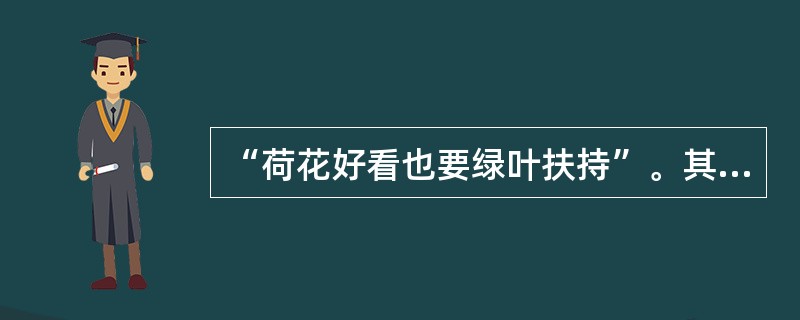 “荷花好看也要绿叶扶持”。其...